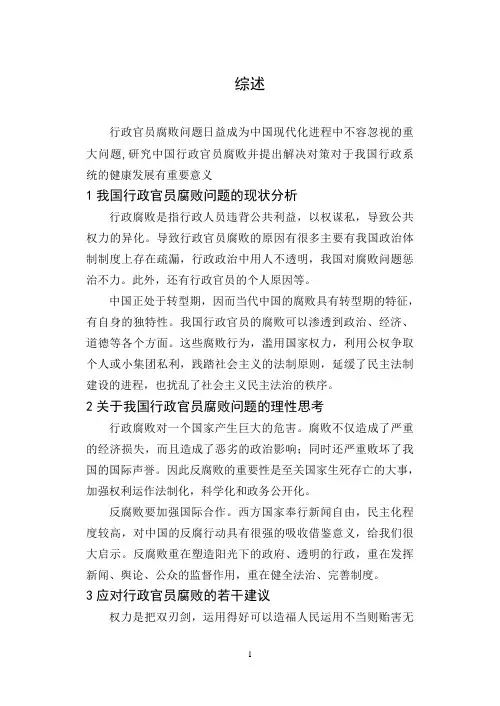 综述

行政官员腐败问题日益成为中国现代化进程中不容忽视的重大问题,研究中国行政官员腐败并提出解决对策对于我国行政系统的健康发展有重要意义

1 我国行政官员腐败问题的现状分析

行政腐败是指行政人员违背公共利益，以权谋私，导致公共权力的异化。导致行政官员腐败的原因有很多主要有我国政治体制制度上存在疏漏，行政政治中用人不透明，我国对腐败问题惩治不力。此外，还有行政官员的个人原因等。

中国正处于转型期，因而当代中国的腐败具有转型期的特征，有自身的独特性。我国行政官员的腐败可以渗透到政治、经济、道德等各个方面。这些腐败行为，滥用国家权力，利用公权争取个人或小集团私利，践踏社会主义的法制原则，延缓了民主法制建设的进程，也扰乱了社会主义民主法治的秩序。

2 关于我国行政官员腐败问题的理性思考

行政腐败对一个国家产生巨大的危害。腐败不仅造成了严重的经济损失，而且造成了恶劣的政治影响；同时还严重败坏了我国的国际声誉。因此反腐败的重要性是至关国家生死存亡的大事，加强权利运作法制化，科学化和政务公开化。

反腐败要加强国际合作。西方国家奉行新闻自由，民主化程度较高，对中国的反腐行动具有很强的吸收借鉴意义，给我们很大启示。反腐败重在塑造阳光下的政府、透明的行政，重在发挥新闻、舆论、公众的监督作用，重在健全法治、完善制度。

3 应对行政官员腐败的若干建议

权力是把双刃剑，运用得好可以造福人民运用不当则贻害无

1